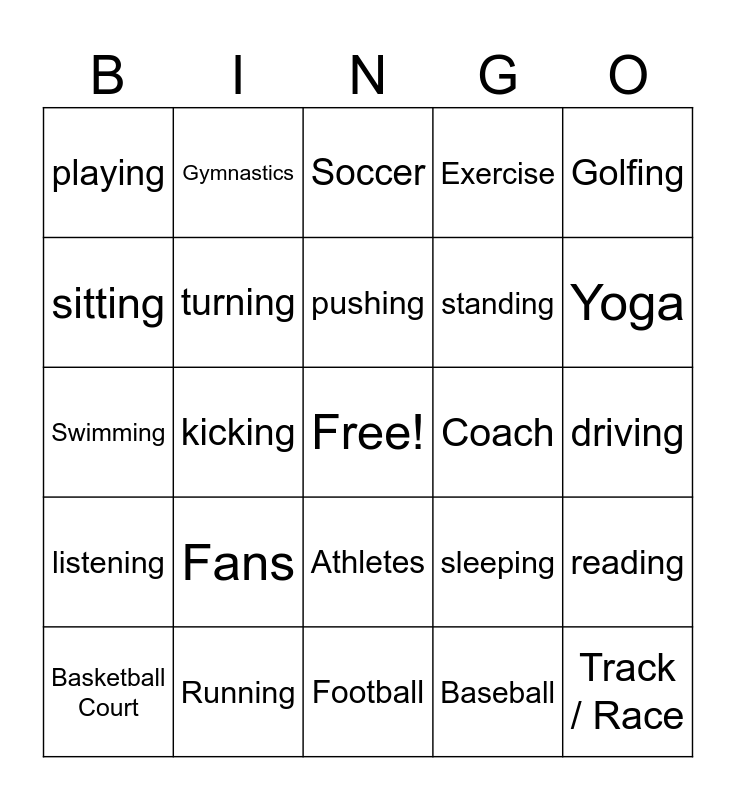 | B | I | N | G | O |
|---|---|---|---|---|
| playing | Gymnastics | Soccer | Exercise | Golfing |
| sitting | turning | pushing | standing | Yoga |
| Swimming | kicking | Free! | Coach | driving |
| listening | Fans | Athletes | sleeping | reading |
| Basketball Court | Running | Football | Baseball | Track / Race |